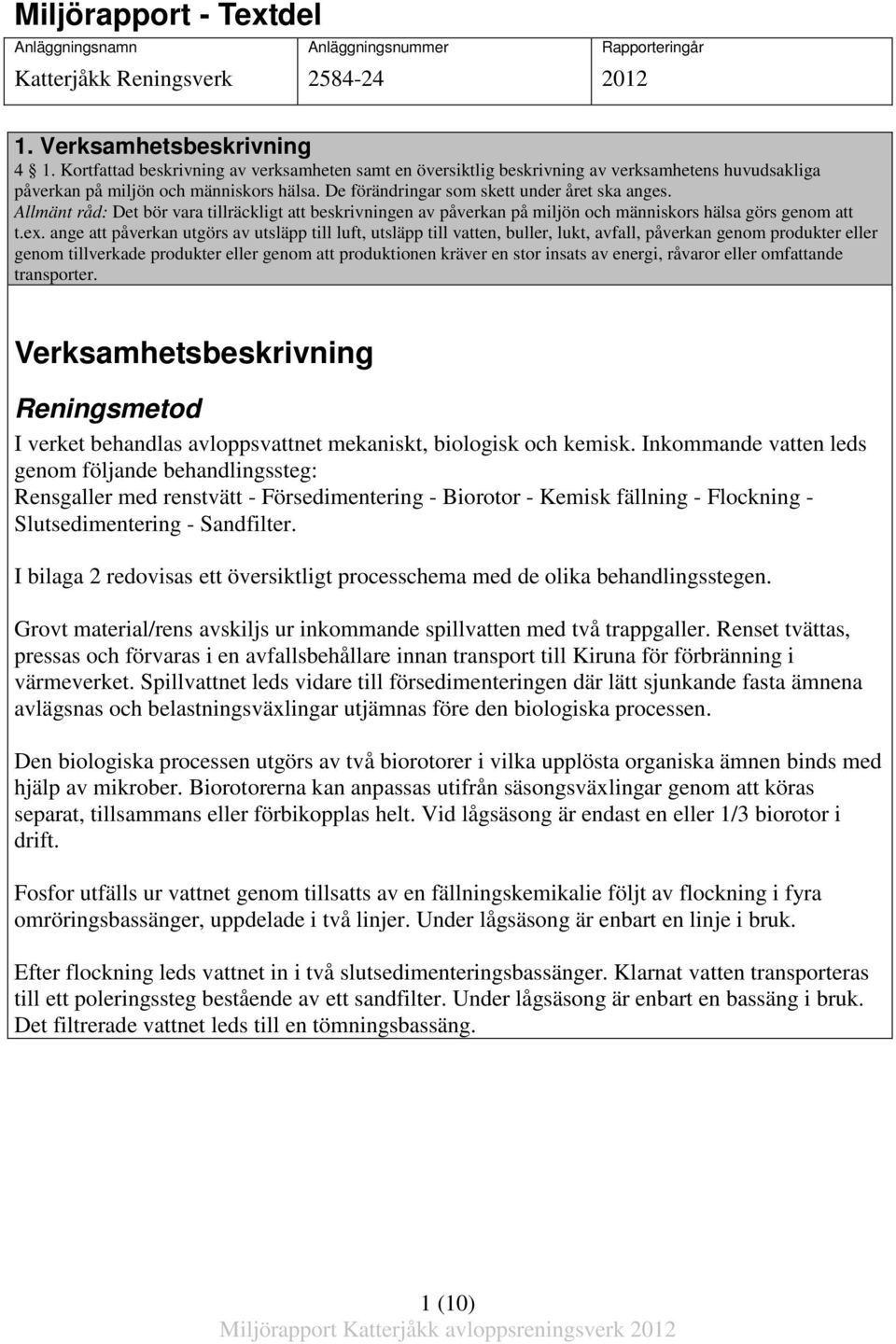 Miljörapport - Textdel

| Anläggningsnamn | Anläggningsnummer | Rapporteringår |
|---|---|---|
| Katterjåkk Reningsverk | 2584-24 | 2012 |

1. Verksamhetsbeskrivning
4 1. Kortfattad beskrivning av verksamheten samt en översiktlig beskrivning av verksamhetens huvudsakliga påverkan på miljön och människors hälsa. De förändringar som skett under året ska anges.
Allmänt råd: Det bör vara tillräckligt att beskrivningen av påverkan på miljön och människors hälsa görs genom att t.ex. ange att påverkan utgörs av utsläpp till luft, utsläpp till vatten, buller, lukt, avfall, påverkan genom produkter eller genom tillverkade produkter eller genom att produktionen kräver en stor insats av energi, råvaror eller omfattande transporter.

Verksamhetsbeskrivning

Reningsmetod

I verket behandlas avloppsvattnet mekaniskt, biologisk och kemisk. Inkommande vatten leds genom följande behandlingssteg:
Rensgaller med renstvätt - Försedimentering - Biorotor - Kemisk fällning - Flockning - Slutsedimentering - Sandfilter.

I bilaga 2 redovisas ett översiktligt processchema med de olika behandlingsstegen.

Grovt material/rens avskiljs ur inkommande spillvatten med två trappgaller. Renset tvättas, pressas och förvaras i en avfallsbehållare innan transport till Kiruna för förbränning i värmeverket. Spillvattnet leds vidare till försedimenteringen där lätt sjunkande fasta ämnena avlägsnas och belastningsväxlingar utjämnas före den biologiska processen.

Den biologiska processen utgörs av två biorotorer i vilka upplösta organiska ämnen binds med hjälp av mikrober. Biorotorerna kan anpassas utifrån säsongsväxlingar genom att köras separat, tillsammans eller förbikopplas helt. Vid lågsäsong är endast en eller 1/3 biorotor i drift.

Fosfor utfälls ur vattnet genom tillsatts av en fällningskemikalie följt av flockning i fyra omröringsbassänger, uppdelade i två linjer. Under lågsäsong är enbart en linje i bruk.

Efter flockning leds vattnet in i två slutsedimenteringsbassänger. Klarnat vatten transporteras till ett poleringssteg bestående av ett sandfilter. Under lågsäsong är enbart en bassäng i bruk. Det filtrerade vattnet leds till en tömningsbassäng.

1 (10)
Miljörapport Katterjåkk avloppsreningsverk 2012